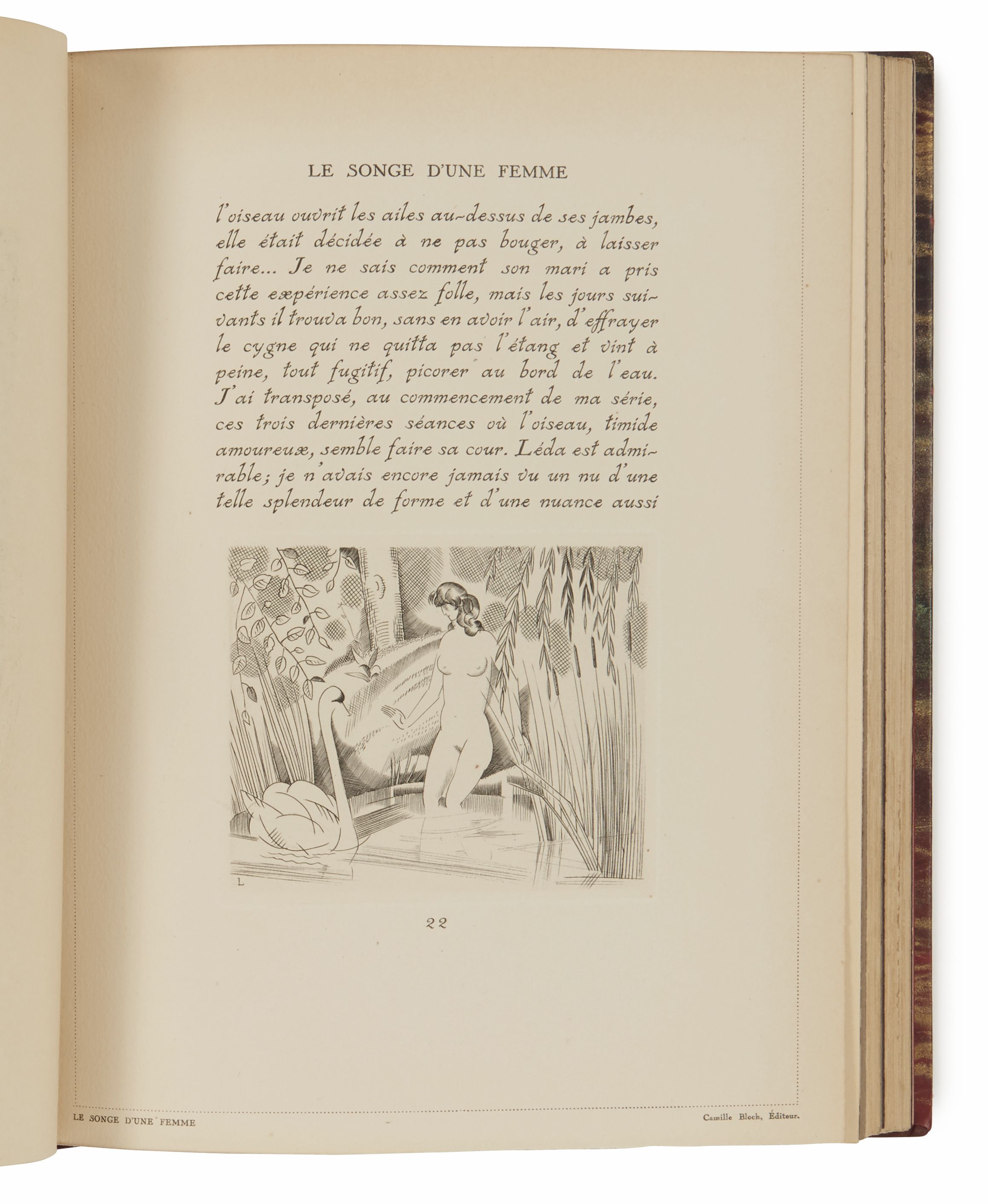 LE SONGE D'UNE FEMME

l'oiseau ouvrit les ailes au-dessus de ses jambes, elle était décidée à ne pas bouger, à laisser faire... Je ne sais comment son mari a pris cette expérience assez folle, mais les jours suivants il trouva bon, sans en avoir l'air, d'effrayer le cygne qui ne quitta pas l'étang et vint à peine, tout fugitif, picorer au bord de l'eau. J'ai transposé, au commencement de ma série, ces trois dernières séances où l'oiseau, timide amoureux, semble faire sa cour. Léda est admirable; je n'avais encore jamais vu un nu d'une telle splendeur de forme et d'une nuance aussi

L

22

LE SONGE D'UNE FEMME

Camille Bloch, Éditeur.